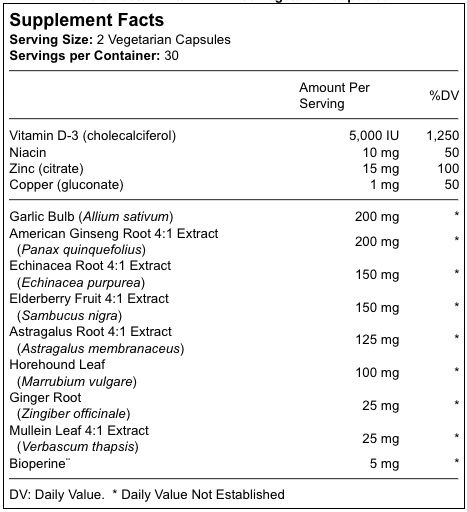 Supplement Facts
Serving Size: 2 Vegetarian Capsules
Servings per Container: 30

| | Amount Per Serving | %DV |
|---|---|---|
| Vitamin D-3 (cholecalciferol) | 5,000 IU | 1,250 |
| Niacin | 10 mg | 50 |
| Zinc (citrate) | 15 mg | 100 |
| Copper (gluconate) | 1 mg | 50 |
| Garlic Bulb (Allium sativum) | 200 mg | * |
| American Ginseng Root 4:1 Extract (Panax quinquefolius) | 200 mg | * |
| Echinacea Root 4:1 Extract (Echinacea purpurea) | 150 mg | * |
| Elderberry Fruit 4:1 Extract (Sambucus nigra) | 150 mg | * |
| Astragalus Root 4:1 Extract (Astragalus membranaceus) | 125 mg | * |
| Horehound Leaf (Marrubium vulgare) | 100 mg | * |
| Ginger Root (Zingiber officinale) | 25 mg | * |
| Mullein Leaf 4:1 Extract (Verbascum thapsis) | 25 mg | * |
| Bioperine¨ | 5 mg | * |

DV: Daily Value. * Daily Value Not Established